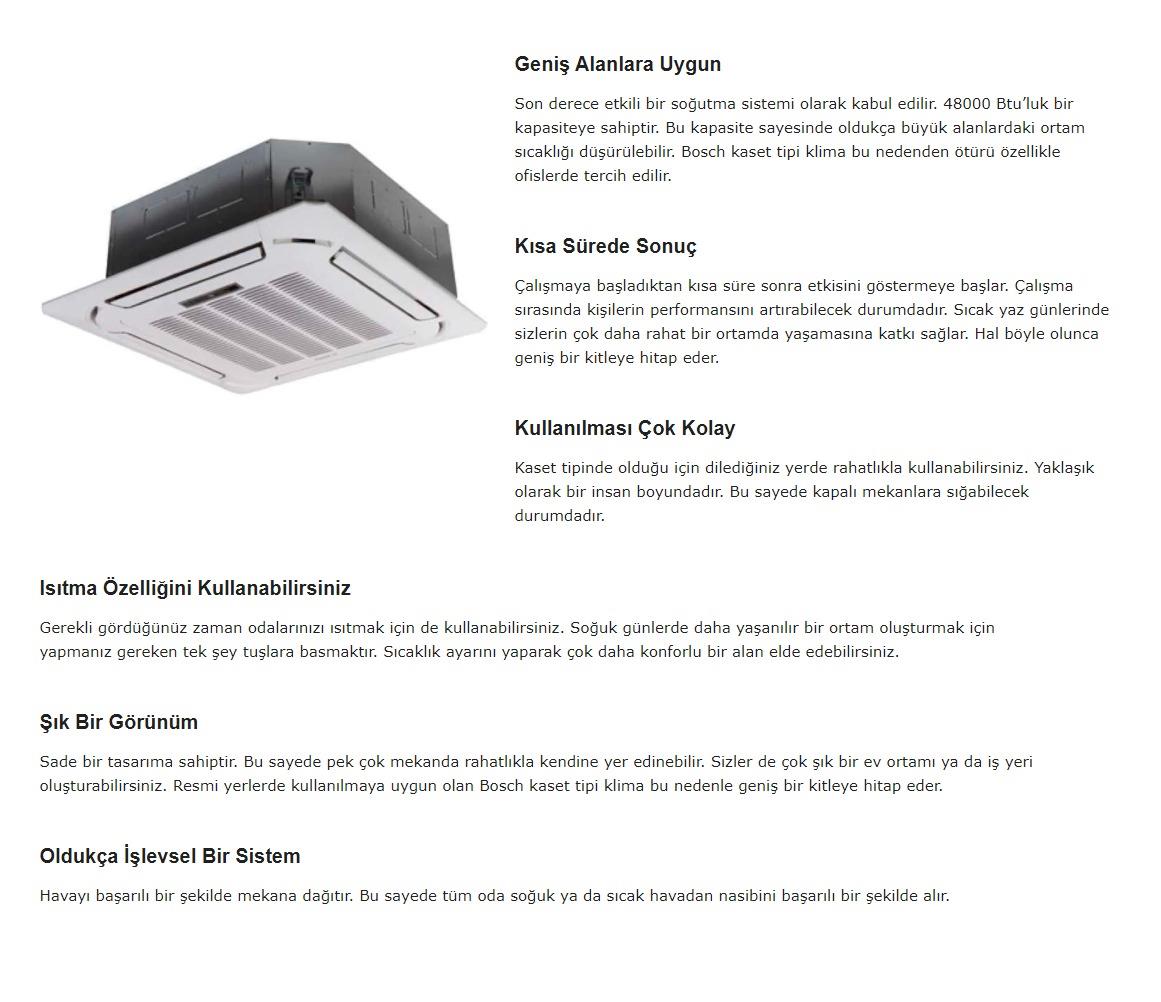 Geniş Alanlara Uygun

Son derece etkili bir soğutma sistemi olarak kabul edilir. 48000 Btu'luk bir kapasiteye sahiptir. Bu kapasite sayesinde oldukça büyük alanlardaki ortam sıcaklığı düşürülebilir. Bosch kaset tipi klima bu nedenden ötürü özellikle ofislerde tercih edilir.

Kısa Sürede Sonuç

Çalışmaya başladıktan kısa süre sonra etkisini göstermeye başlar. Çalışma sırasında kişilerin performansını artırabilecek durumdadır. Sıcak yaz günlerinde sizlerin çok daha rahat bir ortamda yaşamasına katkı sağlar. Hal böyle olunca geniş bir kitleye hitap eder.

Kullanılması Çok Kolay

Kaset tipinde olduğu için dilediğiniz yerde rahatlıkla kullanabilirsiniz. Yaklaşık olarak bir insan boyundadır. Bu sayede kapalı mekanlara sığabilecek durumdadır.

Isıtma Özelliğini Kullanabilirsiniz

Gerekli gördüğünüz zaman odalarınızı ısıtmak için de kullanabilirsiniz. Soğuk günlerde daha yaşanılır bir ortam oluşturmak için yapmanız gereken tek şey tuşlara basmaktır. Sıcaklık ayarını yaparak çok daha konforlu bir alan elde edebilirsiniz.

Şık Bir Görünüm

Sade bir tasarıma sahiptir. Bu sayede pek çok mekanda rahatlıkla kendine yer edinebilir. Sizler de çok şık bir ev ortamı ya da iş yeri oluşturabilirsiniz. Resmi yerlerde kullanılmaya uygun olan Bosch kaset tipi klima bu nedenle geniş bir kitleye hitap eder.

Oldukça İşlevsel Bir Sistem

Havayı başarılı bir şekilde mekana dağıtır. Bu sayede tüm oda soğuk ya da sıcak havadan nasibini başarılı bir şekilde alır.